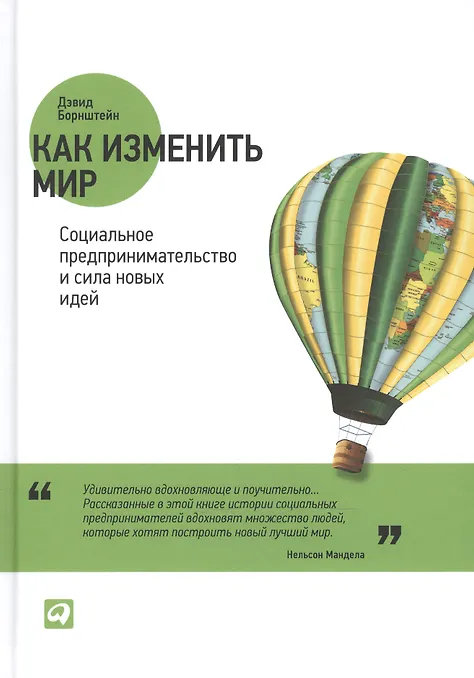 Дэвид
Борнштейн

КАК ИЗМЕНИТЬ
МИР

Социальное
предпринимательство
и сила новых
идей

"Удивительно вдохновляюще и поучительно... Рассказанные в этой книге истории социальных предпринимателей вдохновят множество людей, которые хотят построить новый лучший мир."

Нельсон Мандела